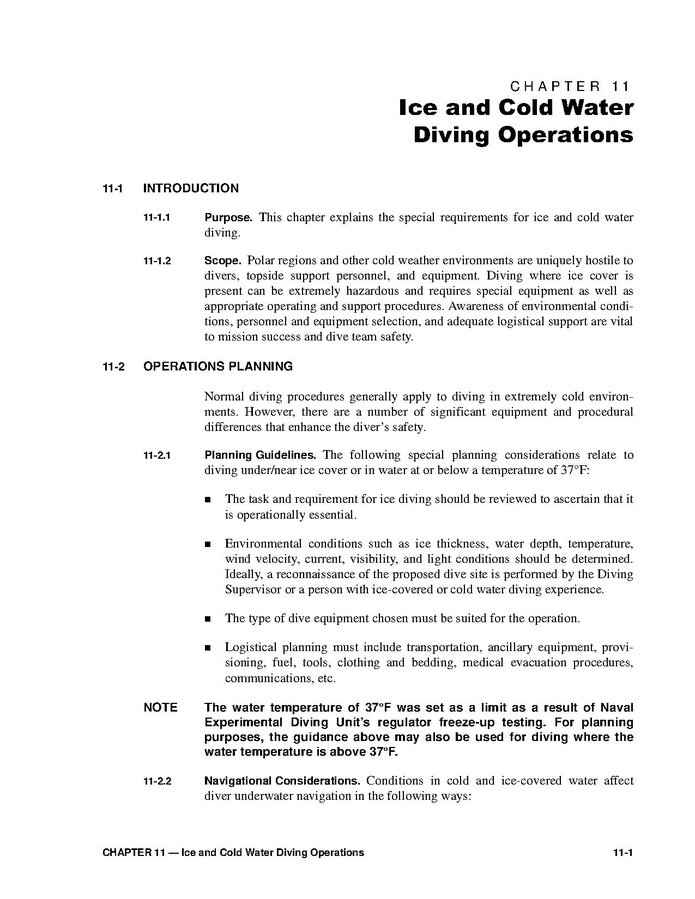 CHAPTER 11

Ice and Cold Water Diving Operations

11-1 INTRODUCTION

11-1.1 Purpose. This chapter explains the special requirements for ice and cold water diving.

11-1.2 Scope. Polar regions and other cold weather environments are uniquely hostile to divers, topside support personnel, and equipment. Diving where ice cover is present can be extremely hazardous and requires special equipment as well as appropriate operating and support procedures. Awareness of environmental conditions, personnel and equipment selection, and adequate logistical support are vital to mission success and dive team safety.

11-2 OPERATIONS PLANNING

Normal diving procedures generally apply to diving in extremely cold environments. However, there are a number of significant equipment and procedural differences that enhance the diver's safety.

11-2.1 Planning Guidelines. The following special planning considerations relate to diving under/near ice cover or in water at or below a temperature of 37°F:

■ The task and requirement for ice diving should be reviewed to ascertain that it is operationally essential.

■ Environmental conditions such as ice thickness, water depth, temperature, wind velocity, current, visibility, and light conditions should be determined. Ideally, a reconnaissance of the proposed dive site is performed by the Diving Supervisor or a person with ice-covered or cold water diving experience.

■ The type of dive equipment chosen must be suited for the operation.

■ Logistical planning must include transportation, ancillary equipment, provisioning, fuel, tools, clothing and bedding, medical evacuation procedures, communications, etc.

NOTE The water temperature of 37°F was set as a limit as a result of Naval Experimental Diving Unit's regulator freeze-up testing. For planning purposes, the guidance above may also be used for diving where the water temperature is above 37°F.

11-2.2 Navigational Considerations. Conditions in cold and ice-covered water affect diver underwater navigation in the following ways:

CHAPTER 11 — Ice and Cold Water Diving Operations 11-1